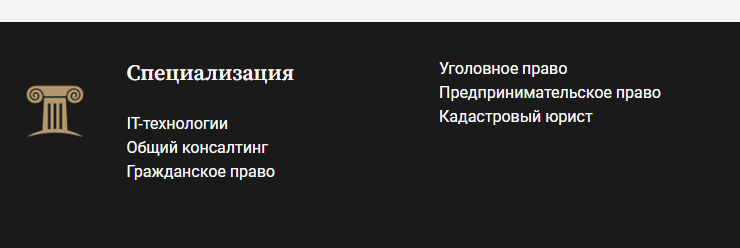 Специализация

IT-технологии
Общий консалтинг
Гражданское право

Уголовное право
Предпринимательское право
Кадастровый юрист